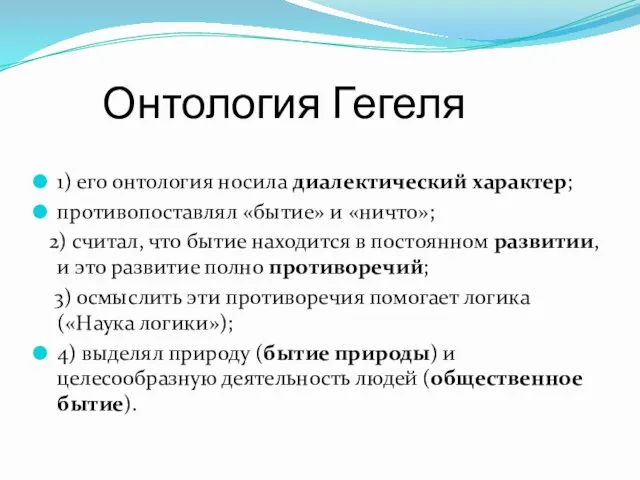 Онтология Гегеля

1) его онтология носила диалектический характер;

противопоставлял «бытие» и «ничто»;

2) считал, что бытие находится в постоянном развитии, и это развитие полно противоречий;

3) осмыслить эти противоречия помогает логика («Наука логики»);

4) выделял природу (бытие природы) и целесообразную деятельность людей (общественное бытие).